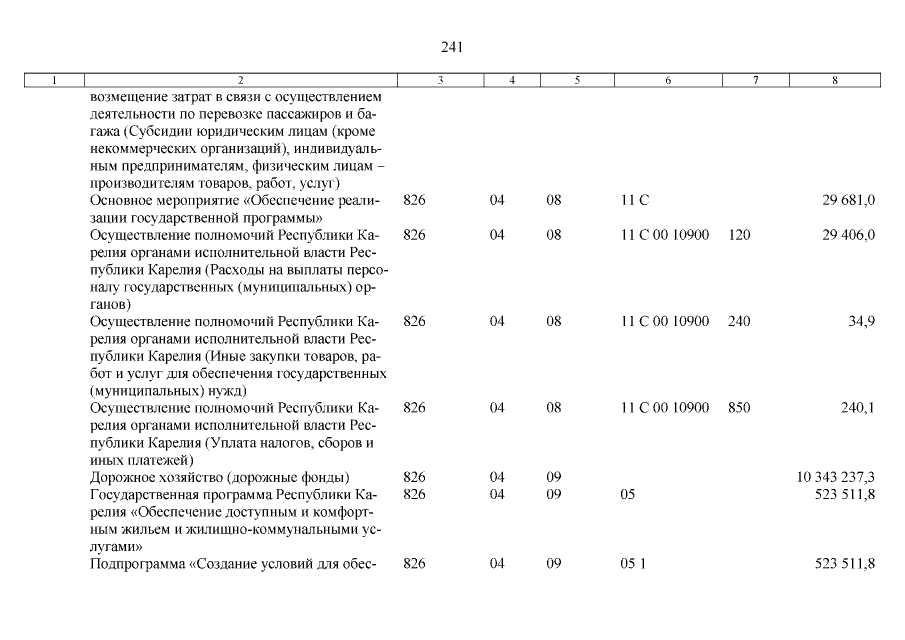 241

| 1 | 2 | 3 | 4 | 5 | 6 | 7 | 8 |
|---|---|---|---|---|---|---|---|
| | возмещение затрат в связи с осуществлением деятельности по перевозке пассажиров и багажа (Субсидии юридическим лицам (кроме некоммерческих организаций), индивидуальным предпринимателям, физическим лицам – производителям товаров, работ, услуг) | | | | | | |
| | Основное мероприятие «Обеспечение реализации государственной программы» | 826 | 04 | 08 | 11 С | | 29 681,0 |
| | Осуществление полномочий Республики Карелия органами исполнительной власти Республики Карелия (Расходы на выплаты персоналу государственных (муниципальных) органов) | 826 | 04 | 08 | 11 С 00 10900 | 120 | 29 406,0 |
| | Осуществление полномочий Республики Карелия органами исполнительной власти Республики Карелия (Иные закупки товаров, работ и услуг для обеспечения государственных (муниципальных) нужд) | 826 | 04 | 08 | 11 С 00 10900 | 240 | 34,9 |
| | Осуществление полномочий Республики Карелия органами исполнительной власти Республики Карелия (Уплата налогов, сборов и иных платежей) | 826 | 04 | 08 | 11 С 00 10900 | 850 | 240,1 |
| | Дорожное хозяйство (дорожные фонды) | 826 | 04 | 09 | | | 10 343 237,3 |
| | Государственная программа Республики Карелия «Обеспечение доступным и комфортным жильем и жилищно-коммунальными услугами» | 826 | 04 | 09 | 05 | | 523 511,8 |
| | Подпрограмма «Создание условий для обес- | 826 | 04 | 09 | 05 1 | | 523 511,8 |